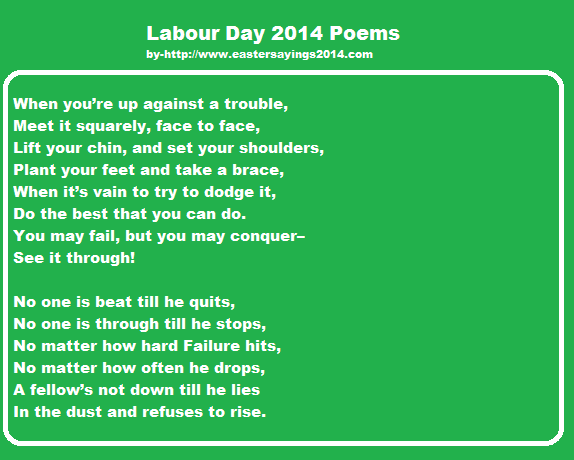 Labour Day 2014 Poems
by-http://www.eastersayings2014.com

When you’re up against a trouble,
Meet it squarely, face to face,
Lift your chin, and set your shoulders,
Plant your feet and take a brace,
When it’s vain to try to dodge it,
Do the best that you can do.
You may fail, but you may conquer–
See it through!

No one is beat till he quits,
No one is through till he stops,
No matter how hard Failure hits,
No matter how often he drops,
A fellow’s not down till he lies
In the dust and refuses to rise.